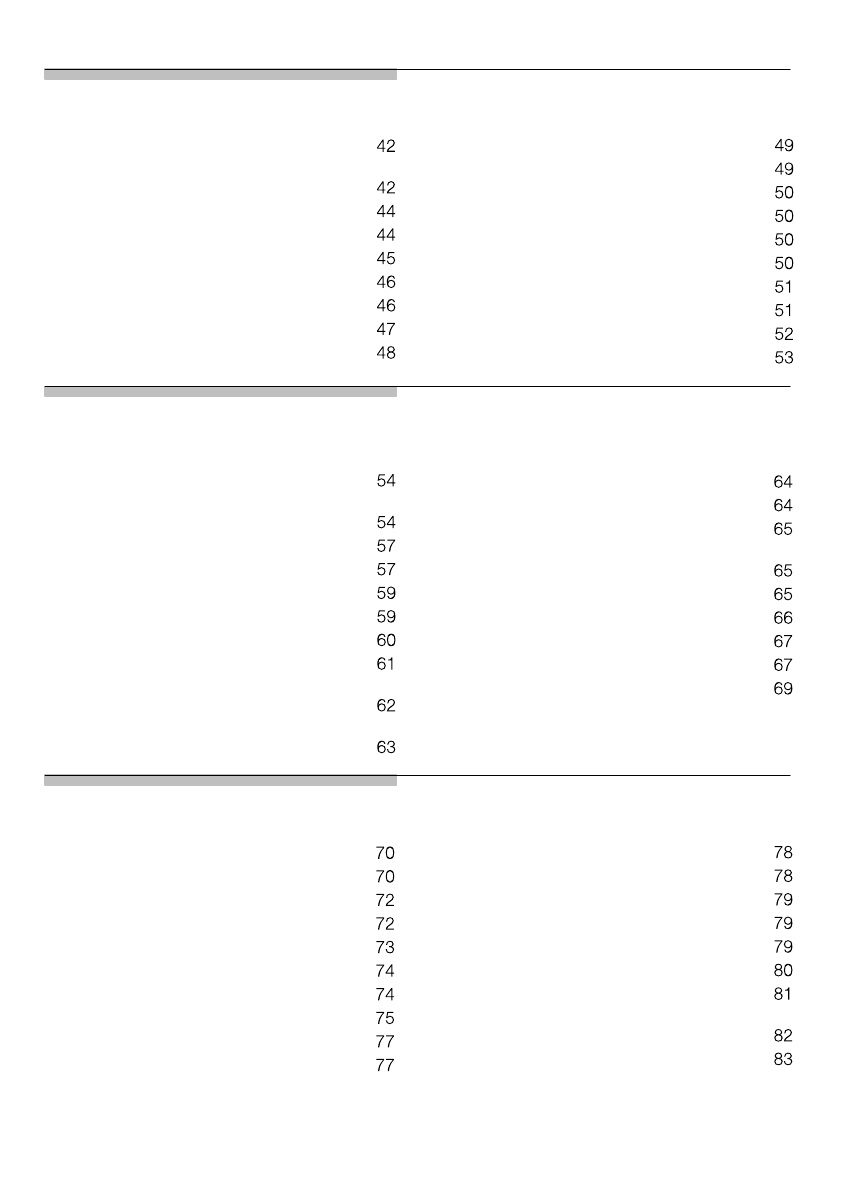 42
42
44
44
45
46
46
47
48

49
49
50
50
50
50
51
51
52
53

54
54
57
57
59
59
60
61
62
63

64
64
65
65
65
66
67
67
69

70
70
72
72
73
74
74
75
77
77

78
78
79
79
79
80
81
82
83